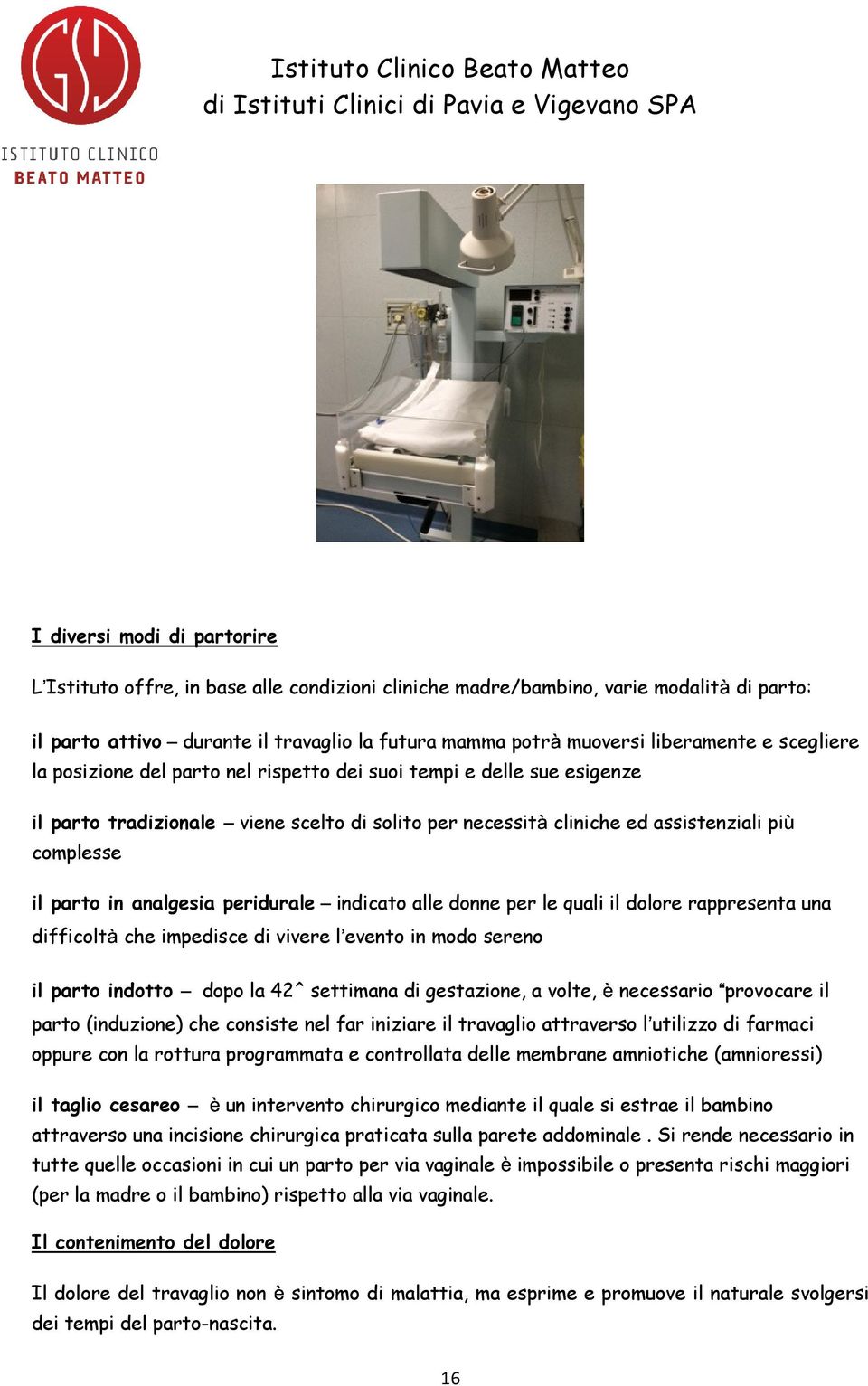 GSD

ISTITUTO CLINICO
BEATO MATTEO

Istituto Clinico Beato Matteo
di Istituti Clinici di Pavia e Vigevano SPA

I diversi modi di partorire

L'Istituto offre, in base alle condizioni cliniche madre/bambino, varie modalità di parto:

il parto attivo – durante il travaglio la futura mamma potrà muoversi liberamente e scegliere la posizione del parto nel rispetto dei suoi tempi e delle sue esigenze

il parto tradizionale – viene scelto di solito per necessità cliniche ed assistenziali più complesse

il parto in analgesia peridurale – indicato alle donne per le quali il dolore rappresenta una difficoltà che impedisce di vivere l'evento in modo sereno

il parto indotto – dopo la 42^ settimana di gestazione, a volte, è necessario "provocare il parto (induzione) che consiste nel far iniziare il travaglio attraverso l'utilizzo di farmaci oppure con la rottura programmata e controllata delle membrane amniotiche (amnioressi)

il taglio cesareo – è un intervento chirurgico mediante il quale si estrae il bambino attraverso una incisione chirurgica praticata sulla parete addominale . Si rende necessario in tutte quelle occasioni in cui un parto per via vaginale è impossibile o presenta rischi maggiori (per la madre o il bambino) rispetto alla via vaginale.

Il contenimento del dolore

Il dolore del travaglio non è sintomo di malattia, ma esprime e promuove il naturale svolgersi dei tempi del parto-nascita.

16